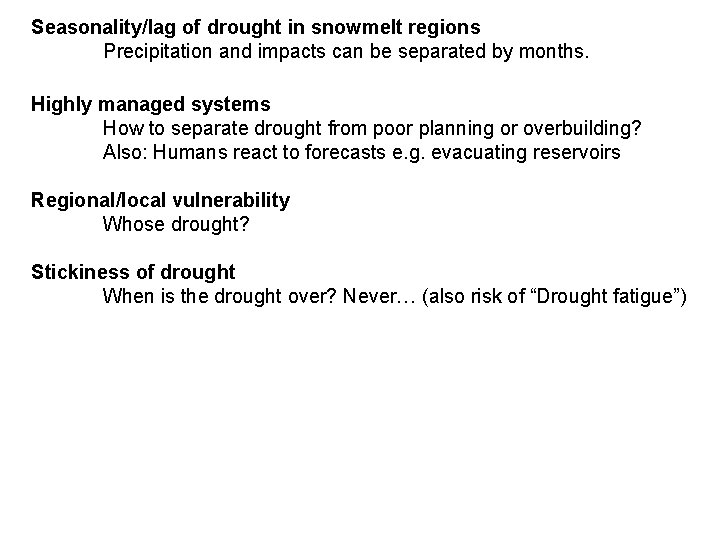 Seasonality/lag of drought in snowmelt regions
Precipitation and impacts can be separated by months.

Highly managed systems
How to separate drought from poor planning or overbuilding?
Also: Humans react to forecasts e.g. evacuating reservoirs

Regional/local vulnerability
Whose drought?

Stickiness of drought
When is the drought over? Never… (also risk of “Drought fatigue”)